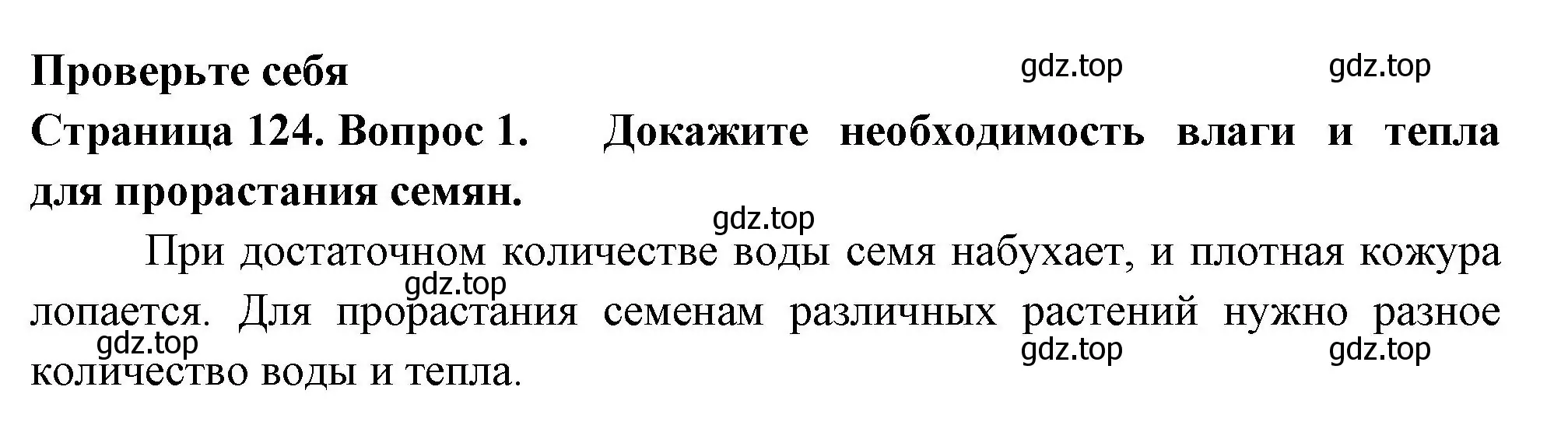 Проверьте себя
gdz.top gdz.top

Страница 124. Вопрос 1. Докажите необходимость влаги и тепла для прорастания семян.

gdz.top

При достаточном количестве воды семя набухает, и плотная кожура лопается. Для прорастания семенам различных растений нужно разное количество воды и тепла.

gdz.top
gdz.top
gdz.top gdz.top